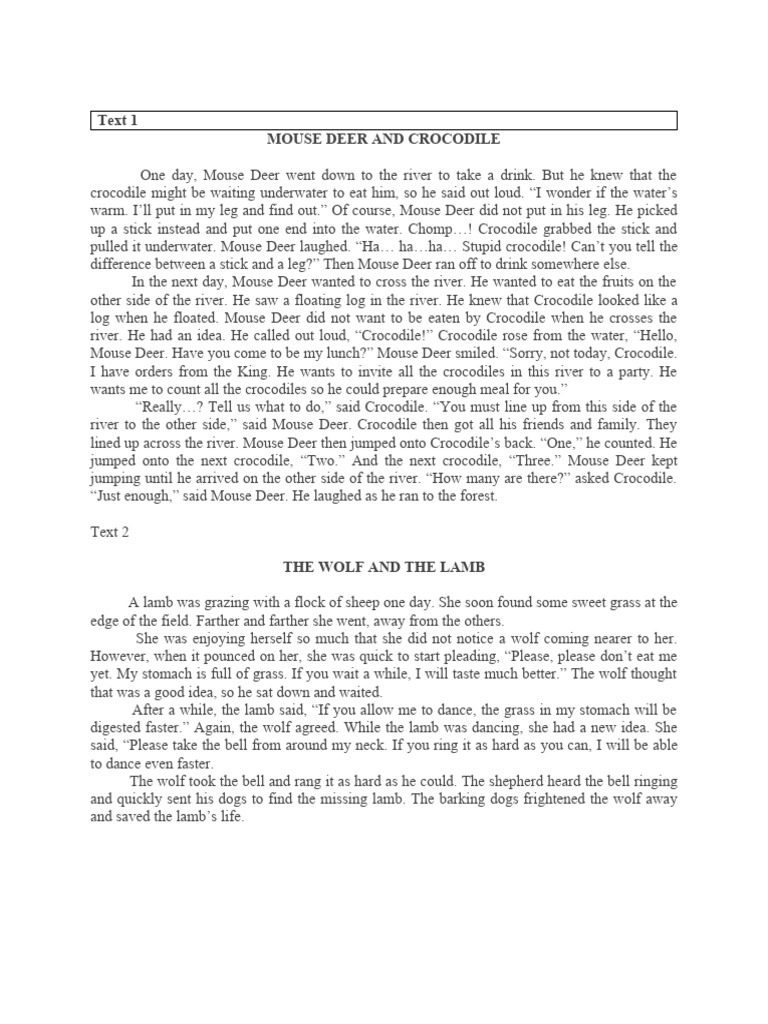 Text 1

MOUSE DEER AND CROCODILE

One day, Mouse Deer went down to the river to take a drink. But he knew that the crocodile might be waiting underwater to eat him, so he said out loud. "I wonder if the water's warm. I'll put in my leg and find out." Of course, Mouse Deer did not put in his leg. He picked up a stick instead and put one end into the water. Chomp…! Crocodile grabbed the stick and pulled it underwater. Mouse Deer laughed. "Ha… ha…ha… Stupid crocodile! Can't you tell the difference between a stick and a leg?" Then Mouse Deer ran off to drink somewhere else.

In the next day, Mouse Deer wanted to cross the river. He wanted to eat the fruits on the other side of the river. He saw a floating log in the river. He knew that Crocodile looked like a log when he floated. Mouse Deer did not want to be eaten by Crocodile when he crosses the river. He had an idea. He called out loud, "Crocodile!" Crocodile rose from the water, "Hello, Mouse Deer. Have you come to be my lunch?" Mouse Deer smiled. "Sorry, not today, Crocodile. I have orders from the King. He wants to invite all the crocodiles in this river to a party. He wants me to count all the crocodiles so he could prepare enough meal for you."

"Really…? Tell us what to do," said Crocodile. "You must line up from this side of the river to the other side," said Mouse Deer. Crocodile then got all his friends and family. They lined up across the river. Mouse Deer then jumped onto Crocodile's back. "One," he counted. He jumped onto the next crocodile, "Two." And the next crocodile, "Three." Mouse Deer kept jumping until he arrived on the other side of the river. "How many are there?" asked Crocodile. "Just enough," said Mouse Deer. He laughed as he ran to the forest.

Text 2

THE WOLF AND THE LAMB

A lamb was grazing with a flock of sheep one day. She soon found some sweet grass at the edge of the field. Farther and farther she went, away from the others.

She was enjoying herself so much that she did not notice a wolf coming nearer to her. However, when it pounced on her, she was quick to start pleading, "Please, please don't eat me yet. My stomach is full of grass. If you wait a while, I will taste much better." The wolf thought that was a good idea, so he sat down and waited.

After a while, the lamb said, "If you allow me to dance, the grass in my stomach will be digested faster." Again, the wolf agreed. While the lamb was dancing, she had a new idea. She said, "Please take the bell from around my neck. If you ring it as hard as you can, I will be able to dance even faster.

The wolf took the bell and rang it as hard as he could. The shepherd heard the bell ringing and quickly sent his dogs to find the missing lamb. The barking dogs frightened the wolf away and saved the lamb's life.